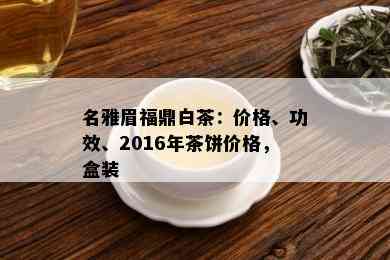 名雅眉福鼎白茶：价格、功效、2016年茶饼价格，盒装